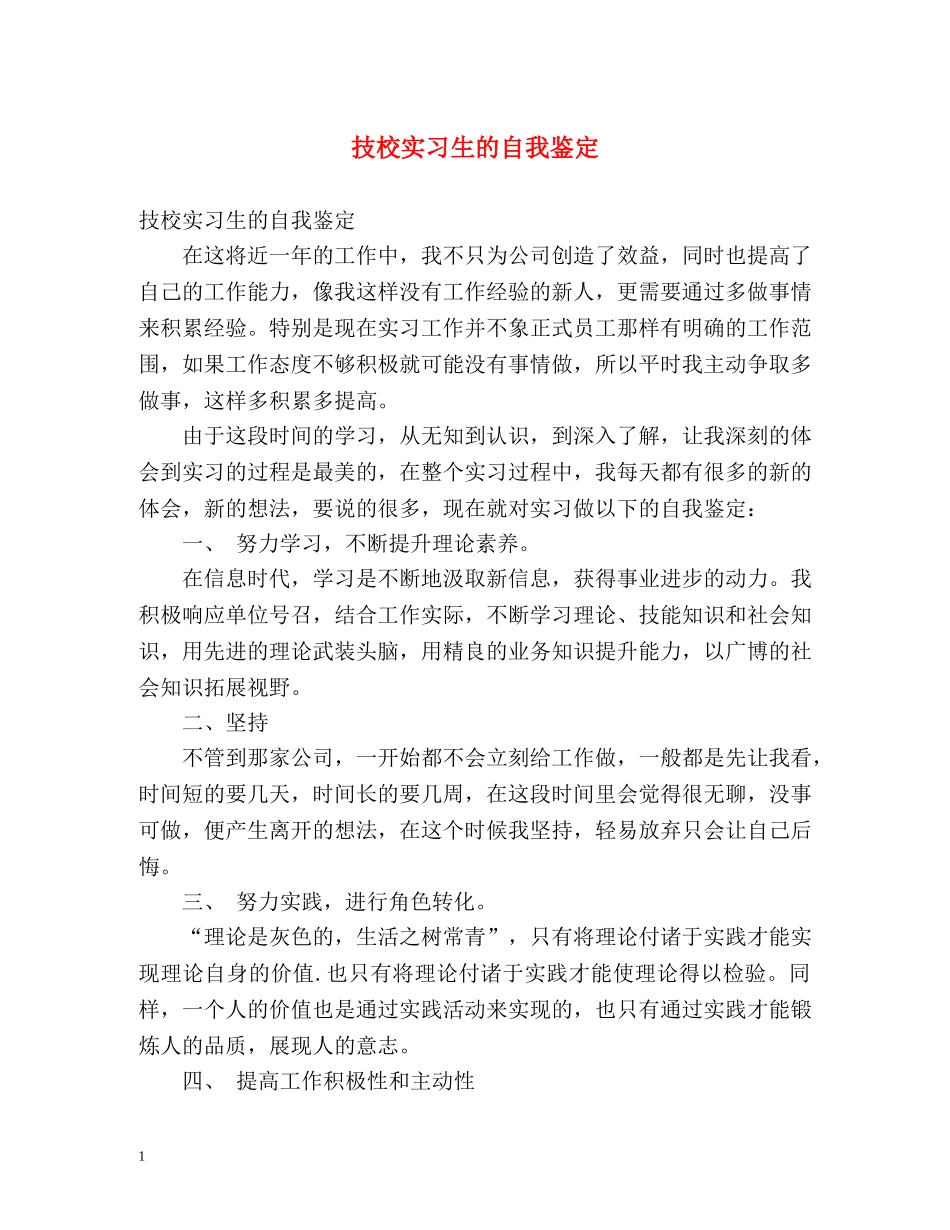 技校实习生的自我鉴定

技校实习生的自我鉴定

在这将近一年的工作中，我不只为公司创造了效益，同时也提高了自己的工作能力，像我这样没有工作经验的新人，更需要通过多做事情来积累经验。特别是现在实习工作并不象正式员工那样有明确的工作范围，如果工作态度不够积极就可能没有事情做，所以平时我主动争取多做事，这样多积累多提高。

由于这段时间的学习，从无知到认识，到深入了解，让我深刻的体会到实习的过程是最美的，在整个实习过程中，我每天都有很多的新的体会，新的想法，要说的很多，现在就对实习做以下的自我鉴定：

一、 努力学习，不断提升理论素养。

在信息时代，学习是不断地汲取新信息，获得事业进步的动力。我积极响应单位号召，结合工作实际，不断学习理论、技能知识和社会知识，用先进的理论武装头脑，用精良的业务知识提升能力，以广博的社会知识拓展视野。

二、坚持

不管到那家公司，一开始都不会立刻给工作做，一般都是先让我看，时间短的要几天，时间长的要几周，在这段时间里会觉得很无聊，没事可做，便产生离开的想法，在这个时候我坚持，轻易放弃只会让自己后悔。

三、 努力实践，进行角色转化。

“理论是灰色的，生活之树常青”，只有将理论付诸于实践才能实现理论自身的价值.也只有将理论付诸于实践才能使理论得以检验。同样，一个人的价值也是通过实践活动来实现的，也只有通过实践才能锻炼人的品质，展现人的意志。

四、 提高工作积极性和主动性

1